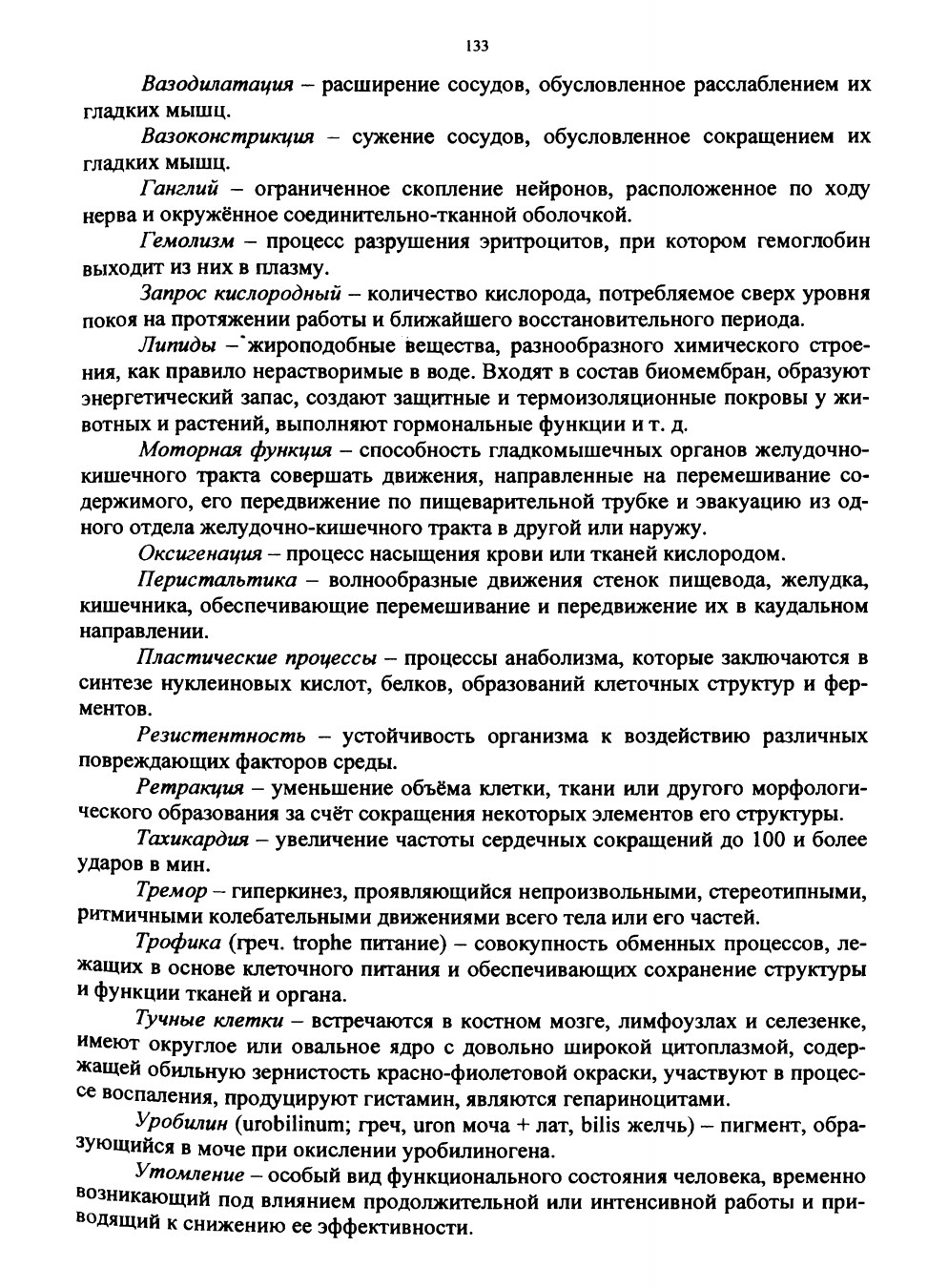 133

Вазодилатация – расширение сосудов, обусловленное расслаблением их гладких мышц.

Вазоконстрикция – сужение сосудов, обусловленное сокращением их гладких мышц.

Ганглий – ограниченное скопление нейронов, расположенное по ходу нерва и окружённое соединительно-тканной оболочкой.

Гемолизм – процесс разрушения эритроцитов, при котором гемоглобин выходит из них в плазму.

Запрос кислородный – количество кислорода, потребляемое сверх уровня покоя на протяжении работы и ближайшего восстановительного периода.

Липиды – жироподобные вещества, разнообразного химического строения, как правило нерастворимые в воде. Входят в состав биомембран, образуют энергетический запас, создают защитные и термоизоляционные покровы у животных и растений, выполняют гормональные функции и т. д.

Моторная функция – способность гладкомышечных органов желудочно-кишечного тракта совершать движения, направленные на перемешивание содержимого, его передвижение по пищеварительной трубке и эвакуацию из одного отдела желудочно-кишечного тракта в другой или наружу.

Оксигенация – процесс насыщения крови или тканей кислородом.

Перистальтика – волнообразные движения стенок пищевода, желудка, кишечника, обеспечивающие перемешивание и передвижение их в каудальном направлении.

Пластические процессы – процессы анаболизма, которые заключаются в синтезе нуклеиновых кислот, белков, образований клеточных структур и ферментов.

Резистентность – устойчивость организма к воздействию различных повреждающих факторов среды.

Ретракция – уменьшение объёма клетки, ткани или другого морфологического образования за счёт сокращения некоторых элементов его структуры.

Тахикардия – увеличение частоты сердечных сокращений до 100 и более ударов в мин.

Тремор – гиперкинез, проявляющийся непроизвольными, стереотипными, ритмичными колебательными движениями всего тела или его частей.

Трофика (греч. trophe питание) – совокупность обменных процессов, лежащих в основе клеточного питания и обеспечивающих сохранение структуры и функции тканей и органа.

Тучные клетки – встречаются в костном мозге, лимфоузлах и селезенке, имеют округлое или овальное ядро с довольно широкой цитоплазмой, содержащей обильную зернистость красно-фиолетовой окраски, участвуют в процессе воспаления, продуцируют гистамин, являются гепариноцитами.

Уробилин (urobilinum; греч, uron моча + лат, bilis желчь) – пигмент, образующийся в моче при окислении уробилиногена.

Утомление – особый вид функционального состояния человека, временно возникающий под влиянием продолжительной или интенсивной работы и приводящий к снижению ее эффективности.